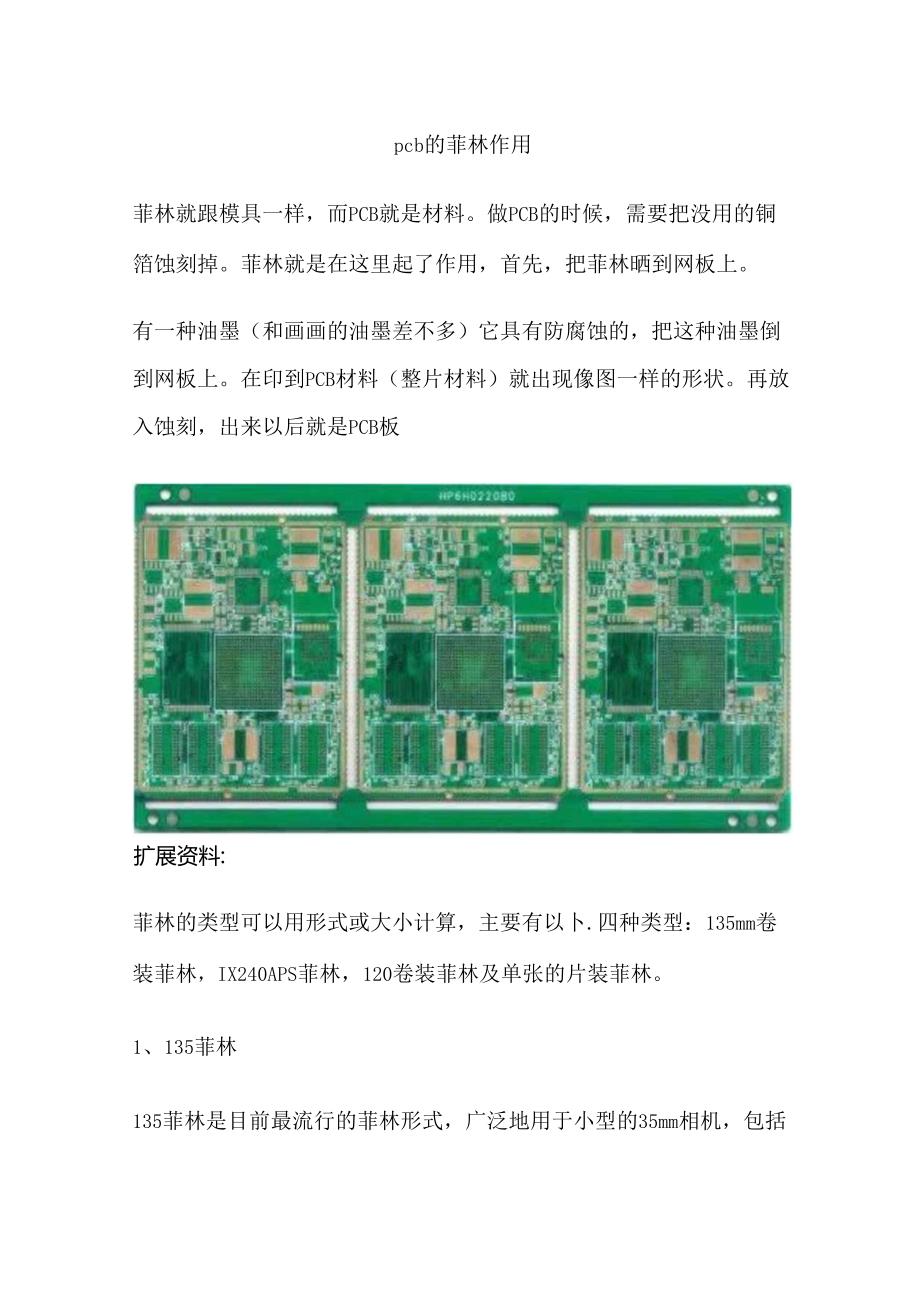 pcb的菲林作用

菲林就跟模具一样，而PCB就是材料。做PCB的时候，需要把没用的铜箔蚀刻掉。菲林就是在这里起了作用，首先，把菲林晒到网板上。

有一种油墨（和画画的油墨差不多）它具有防腐蚀的，把这种油墨倒到网板上。在印到PCB材料（整片材料）就出现像图一样的形状。再放入蚀刻，出来以后就是PCB板

HP6H022080

扩展资料:

菲林的类型可以用形式或大小计算，主要有以卜.四种类型：135mm卷装菲林，IX240APS菲林，120卷装菲林及单张的片装菲林。

1、135菲林

135菲林是目前最流行的菲林形式，广泛地用于小型的35mm相机，包括